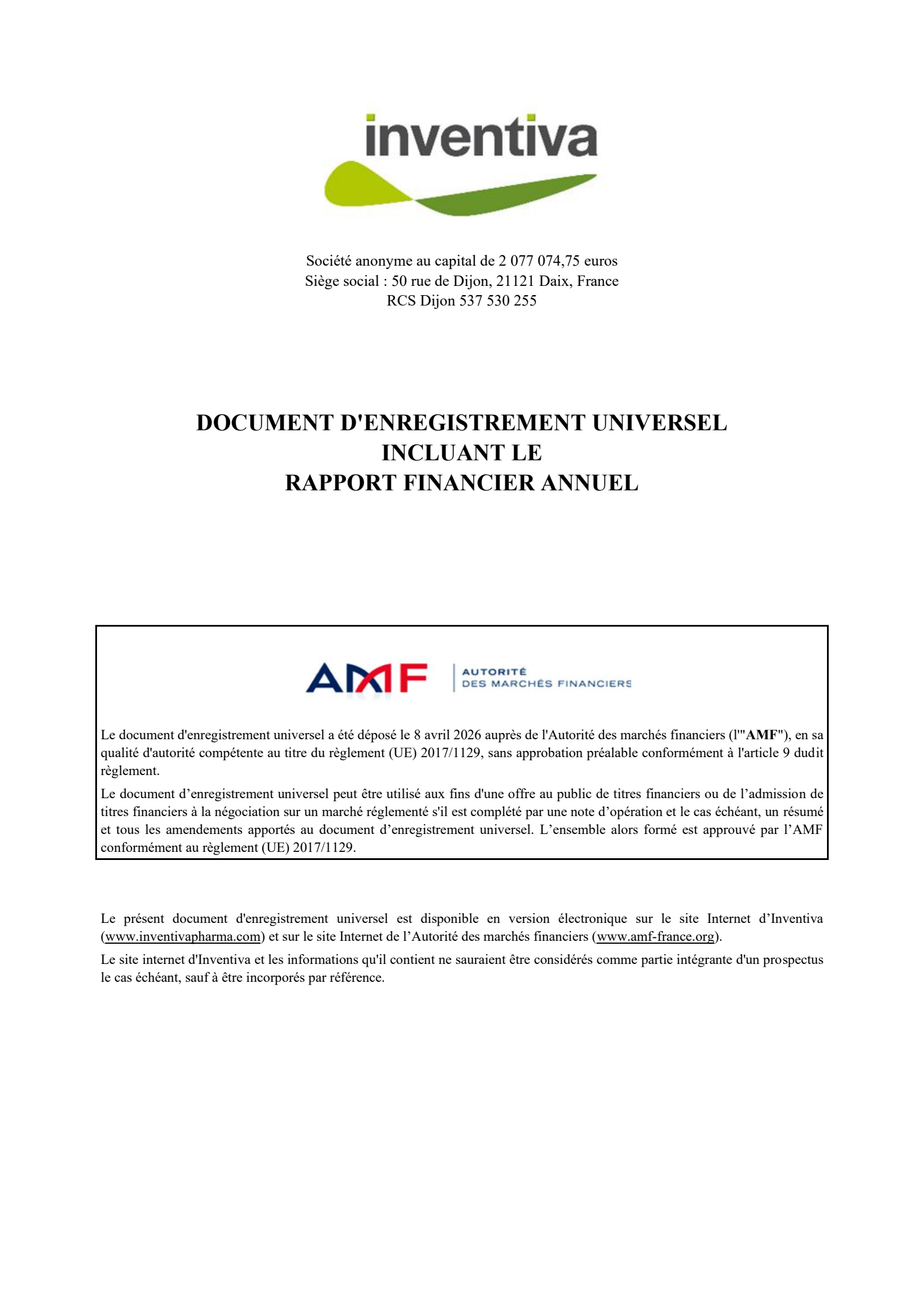 inventiva

Société anonyme au capital de 2 077 074,75 euros
Siège social : 50 rue de Dijon, 21121 Daix, France
RCS Dijon 537 530 255

DOCUMENT D'ENREGISTREMENT UNIVERSEL
INCLUANT LE
RAPPORT FINANCIER ANNUEL

AMF AUTORITÉ DES MARCHÉS FINANCIERS

Le document d'enregistrement universel a été déposé le 8 avril 2026 auprès de l'Autorité des marchés financiers (l'"AMF"), en sa qualité d'autorité compétente au titre du règlement (UE) 2017/1129, sans approbation préalable conformément à l'article 9 dudit règlement.

Le document d'enregistrement universel peut être utilisé aux fins d'une offre au public de titres financiers ou de l'admission de titres financiers à la négociation sur un marché réglementé s'il est complété par une note d'opération et le cas échéant, un résumé et tous les amendements apportés au document d'enregistrement universel. L'ensemble alors formé est approuvé par l'AMF conformément au règlement (UE) 2017/1129.

Le présent document d'enregistrement universel est disponible en version électronique sur le site Internet d'Inventiva (www.inventivapharma.com) et sur le site Internet de l'Autorité des marchés financiers (www.amf-france.org).

Le site internet d'Inventiva et les informations qu'il contient ne sauraient être considérés comme partie intégrante d'un prospectus le cas échéant, sauf à être incorporés par référence.